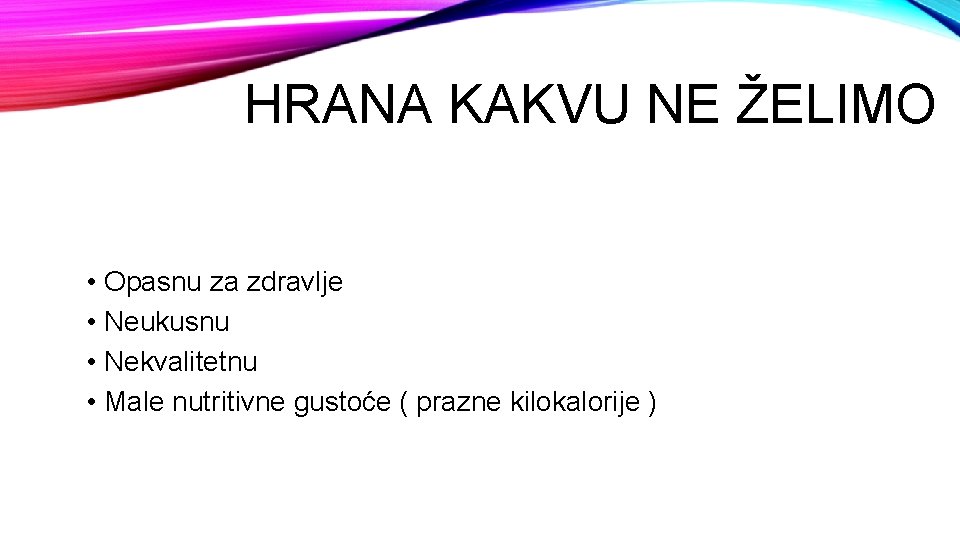 HRANA KAKVU NE ŽELIMO

• Opasnu za zdravlje
• Neukusnu
• Nekvalitetnu
• Male nutritivne gustoće ( prazne kilokalorije )